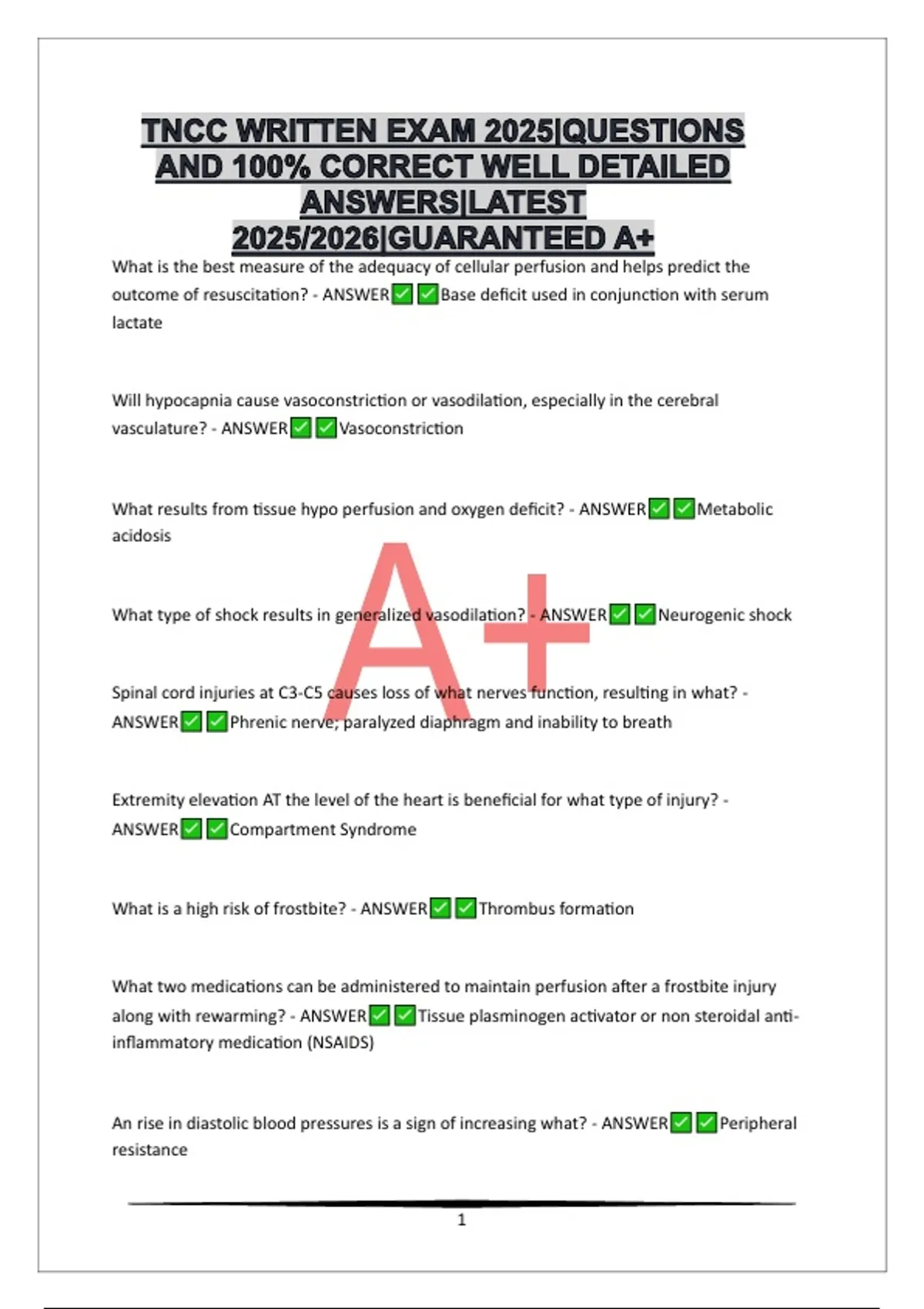 TNCC WRITTEN EXAM 2025|QUESTIONS AND 100% CORRECT WELL DETAILED ANSWERS|LATEST 2025/2026|GUARANTEED A+

What is the best measure of the adequacy of cellular perfusion and helps predict the outcome of resuscitation? - ANSWER☑☑Base deficit used in conjunction with serum lactate

Will hypocapnia cause vasoconstriction or vasodilation, especially in the cerebral vasculature? - ANSWER☑☑Vasoconstriction

What results from tissue hypo perfusion and oxygen deficit? - ANSWER☑☑Metabolic acidosis

What type of shock results in generalized vasodilation? - ANSWER☑☑Neurogenic shock

Spinal cord injuries at C3-C5 causes loss of what nerves function, resulting in what? - ANSWER☑☑Phrenic nerve; paralyzed diaphragm and inability to breath

Extremity elevation AT the level of the heart is beneficial for what type of injury? - ANSWER☑☑Compartment Syndrome

What is a high risk of frostbite? - ANSWER☑☑Thrombus formation

What two medications can be administered to maintain perfusion after a frostbite injury along with rewarming? - ANSWER☑☑Tissue plasminogen activator or non steroidal anti-inflammatory medication (NSAIDS)

An rise in diastolic blood pressures is a sign of increasing what? - ANSWER☑☑Peripheral resistance

1

A+